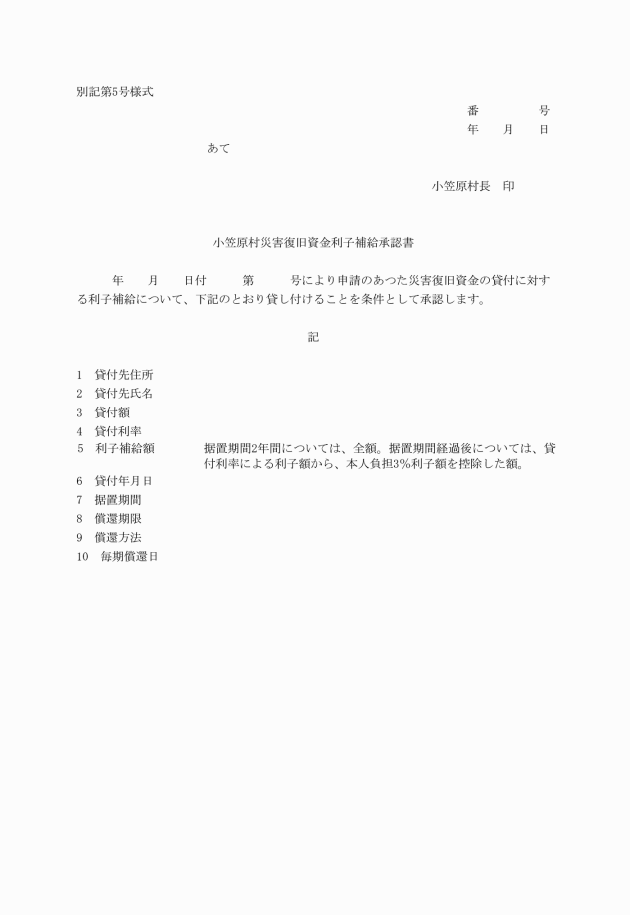 別記第5号様式

番　　　　　号
年　　月　　日

あて

小笠原村長　印

小笠原村災害復旧資金利子補給承認書

年　　月　　日付　　　第　　　号により申請のあつた災害復旧資金の貸付に対する利子補給について、下記のとおり貸し付けることを条件として承認します。

記

1　貸付先住所
2　貸付先氏名
3　貸付額
4　貸付利率
5　利子補給額　　　据置期間2年間については、全額。据置期間経過後については、貸付利率による利子額から、本人負担3%利子額を控除した額。
6　貸付年月日
7　据置期間
8　償還期限
9　償還方法
10　毎期償還日